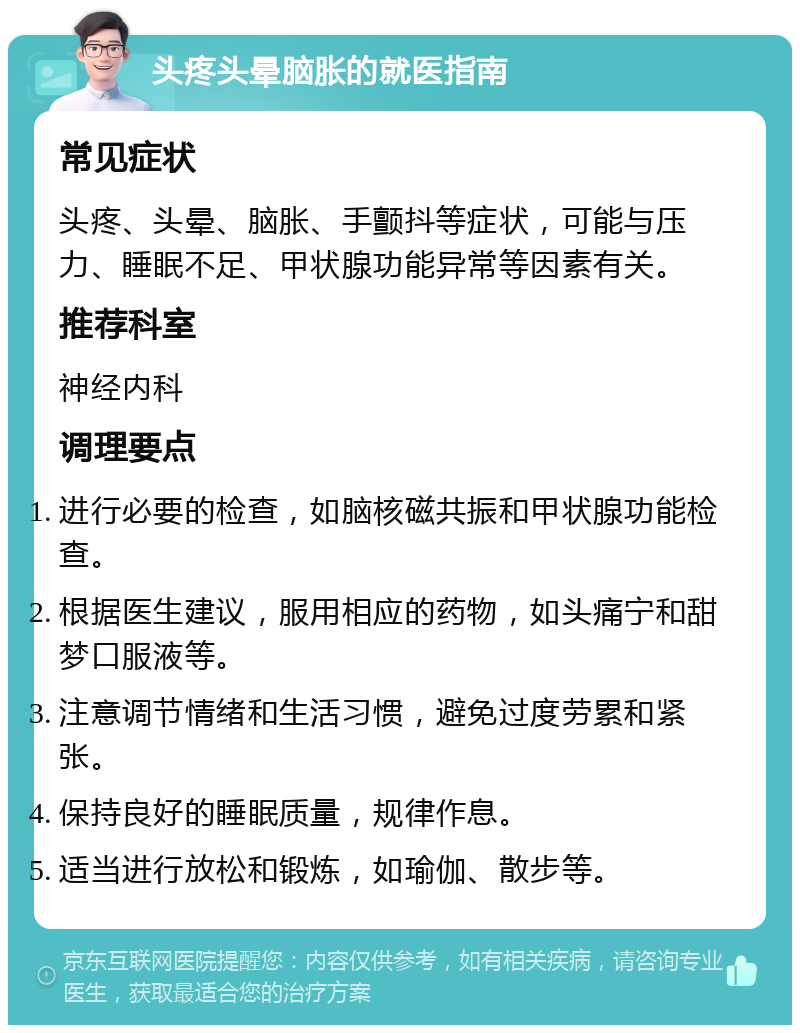 头疼头晕脑胀的就医指南

常见症状

头疼、头晕、脑胀、手颤抖等症状，可能与压力、睡眠不足、甲状腺功能异常等因素有关。

推荐科室

神经内科

调理要点

1. 进行必要的检查，如脑核磁共振和甲状腺功能检查。
2. 根据医生建议，服用相应的药物，如头痛宁和甜梦口服液等。
3. 注意调节情绪和生活习惯，避免过度劳累和紧张。
4. 保持良好的睡眠质量，规律作息。
5. 适当进行放松和锻炼，如瑜伽、散步等。

京东互联网医院提醒您：内容仅供参考，如有相关疾病，请咨询专业医生，获取最适合您的治疗方案